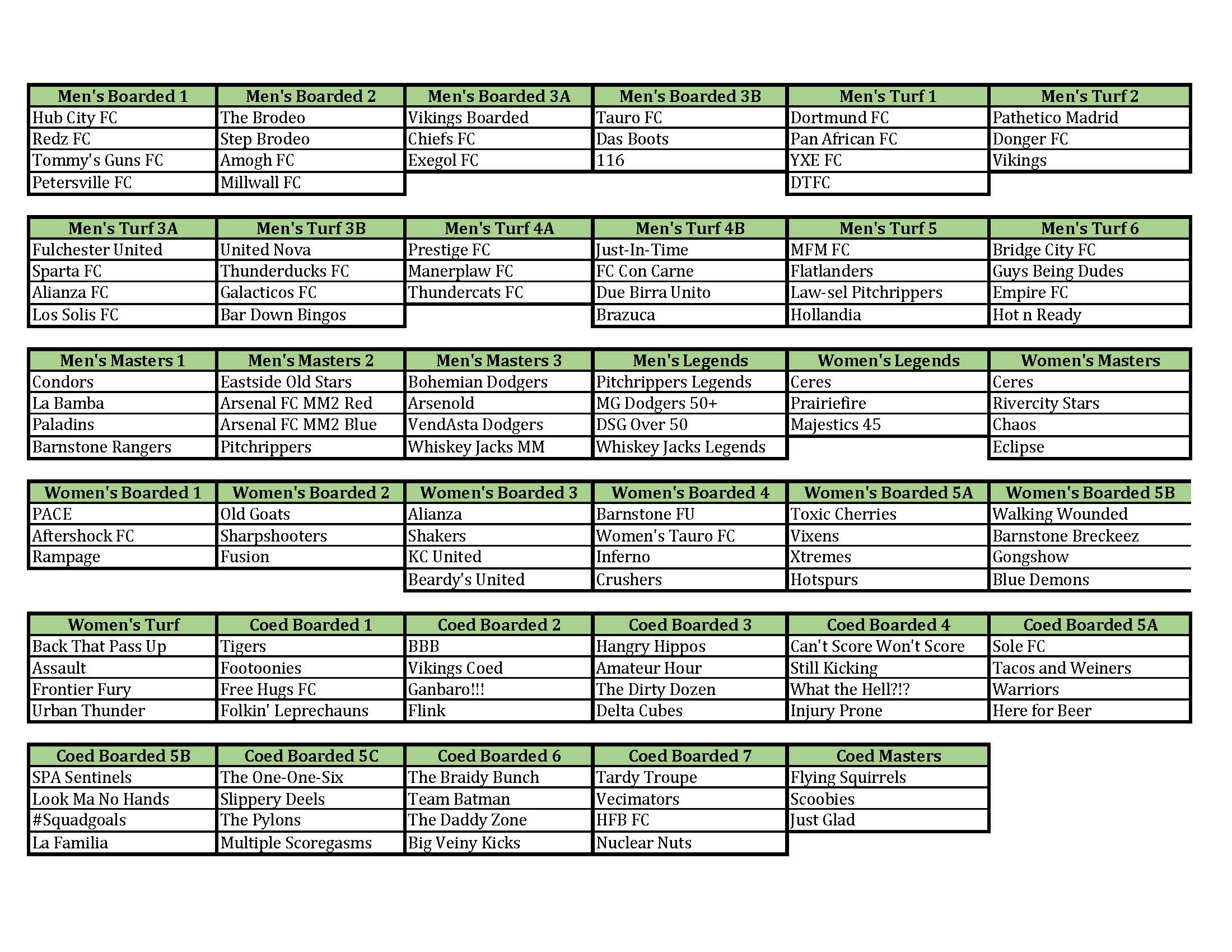 | Men's Boarded 1 | Men's Boarded 2 | Men's Boarded 3A | Men's Boarded 3B | Men's Turf 1 | Men's Turf 2 |
|---|---|---|---|---|---|
| Hub City FC | The Brodeo | Vikings Boarded | Tauro FC | Dortmund FC | Pathetico Madrid |
| Redz FC | Step Brodeo | Chiefs FC | Das Boots | Pan African FC | Donger FC |
| Tommy's Guns FC | Amogh FC | Exegol FC | 116 | YXE FC | Vikings |
| Petersville FC | Millwall FC | | | DTFC | |

| Men's Turf 3A | Men's Turf 3B | Men's Turf 4A | Men's Turf 4B | Men's Turf 5 | Men's Turf 6 |
|---|---|---|---|---|---|
| Fulchester United | United Nova | Prestige FC | Just-In-Time | MFM FC | Bridge City FC |
| Sparta FC | Thunderducks FC | Manerplaw FC | FC Con Carne | Flatlanders | Guys Being Dudes |
| Alianza FC | Galacticos FC | Thundercats FC | Due Birra Unito | Law-sel Pitchrippers | Empire FC |
| Los Solis FC | Bar Down Bingos | | Brazuca | Hollandia | Hot n Ready |

| Men's Masters 1 | Men's Masters 2 | Men's Masters 3 | Men's Legends | Women's Legends | Women's Masters |
|---|---|---|---|---|---|
| Condors | Eastside Old Stars | Bohemian Dodgers | Pitchrippers Legends | Ceres | Ceres |
| La Bamba | Arsenal FC MM2 Red | Arsenold | MG Dodgers 50+ | Prairiefire | Rivercity Stars |
| Paladins | Arsenal FC MM2 Blue | VendAsta Dodgers | DSG Over 50 | Majestics 45 | Chaos |
| Barnstone Rangers | Pitchrippers | Whiskey Jacks MM | Whiskey Jacks Legends | | Eclipse |

| Women's Boarded 1 | Women's Boarded 2 | Women's Boarded 3 | Women's Boarded 4 | Women's Boarded 5A | Women's Boarded 5B |
|---|---|---|---|---|---|
| PACE | Old Goats | Alianza | Barnstone FU | Toxic Cherries | Walking Wounded |
| Aftershock FC | Sharpshooters | Shakers | Women's Tauro FC | Vixens | Barnstone Breckeez |
| Rampage | Fusion | KC United | Inferno | Xtremes | Gongshow |
| | | Beardy's United | Crushers | Hotspurs | Blue Demons |

| Women's Turf | Coed Boarded 1 | Coed Boarded 2 | Coed Boarded 3 | Coed Boarded 4 | Coed Boarded 5A |
|---|---|---|---|---|---|
| Back That Pass Up | Tigers | BBB | Hangry Hippos | Can't Score Won't Score | Sole FC |
| Assault | Footoonies | Vikings Coed | Amateur Hour | Still Kicking | Tacos and Weiners |
| Frontier Fury | Free Hugs FC | Ganbaro!!! | The Dirty Dozen | What the Hell?!? | Warriors |
| Urban Thunder | Folkin' Leprechauns | Flink | Delta Cubes | Injury Prone | Here for Beer |

| Coed Boarded 5B | Coed Boarded 5C | Coed Boarded 6 | Coed Boarded 7 | Coed Masters |
|---|---|---|---|---|
| SPA Sentinels | The One-One-Six | The Braidy Bunch | Tardy Troupe | Flying Squirrels |
| Look Ma No Hands | Slippery Deels | Team Batman | Vecimators | Scoobies |
| #Squadgoals | The Pylons | The Daddy Zone | HFB FC | Just Glad |
| La Familia | Multiple Scoregasms | Big Veiny Kicks | Nuclear Nuts | |